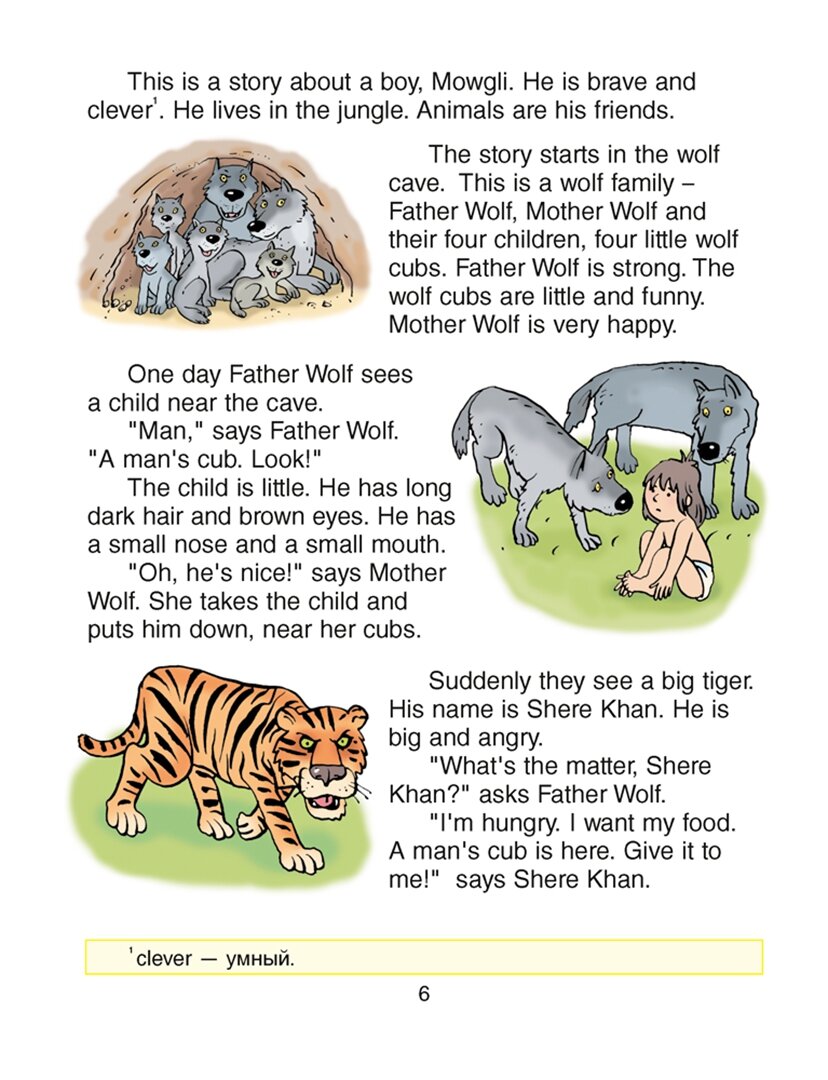 This is a story about a boy, Mowgli. He is brave and clever$^1$. He lives in the jungle. Animals are his friends.

The story starts in the wolf cave. This is a wolf family – Father Wolf, Mother Wolf and their four children, four little wolf cubs. Father Wolf is strong. The wolf cubs are little and funny. Mother Wolf is very happy.

One day Father Wolf sees a child near the cave.

"Man," says Father Wolf. "A man's cub. Look!"

The child is little. He has long dark hair and brown eyes. He has a small nose and a small mouth.

"Oh, he's nice!" says Mother Wolf. She takes the child and puts him down, near her cubs.

Suddenly they see a big tiger. His name is Shere Khan. He is big and angry.

"What's the matter, Shere Khan?" asks Father Wolf.

"I'm hungry. I want my food. A man's cub is here. Give it to me!" says Shere Khan.

$^1$clever — умный.

6